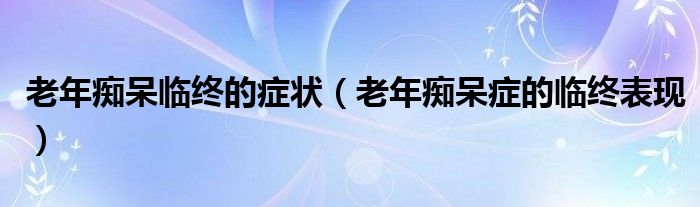 老年痴呆临终的症状（老年痴呆症的临终表现）